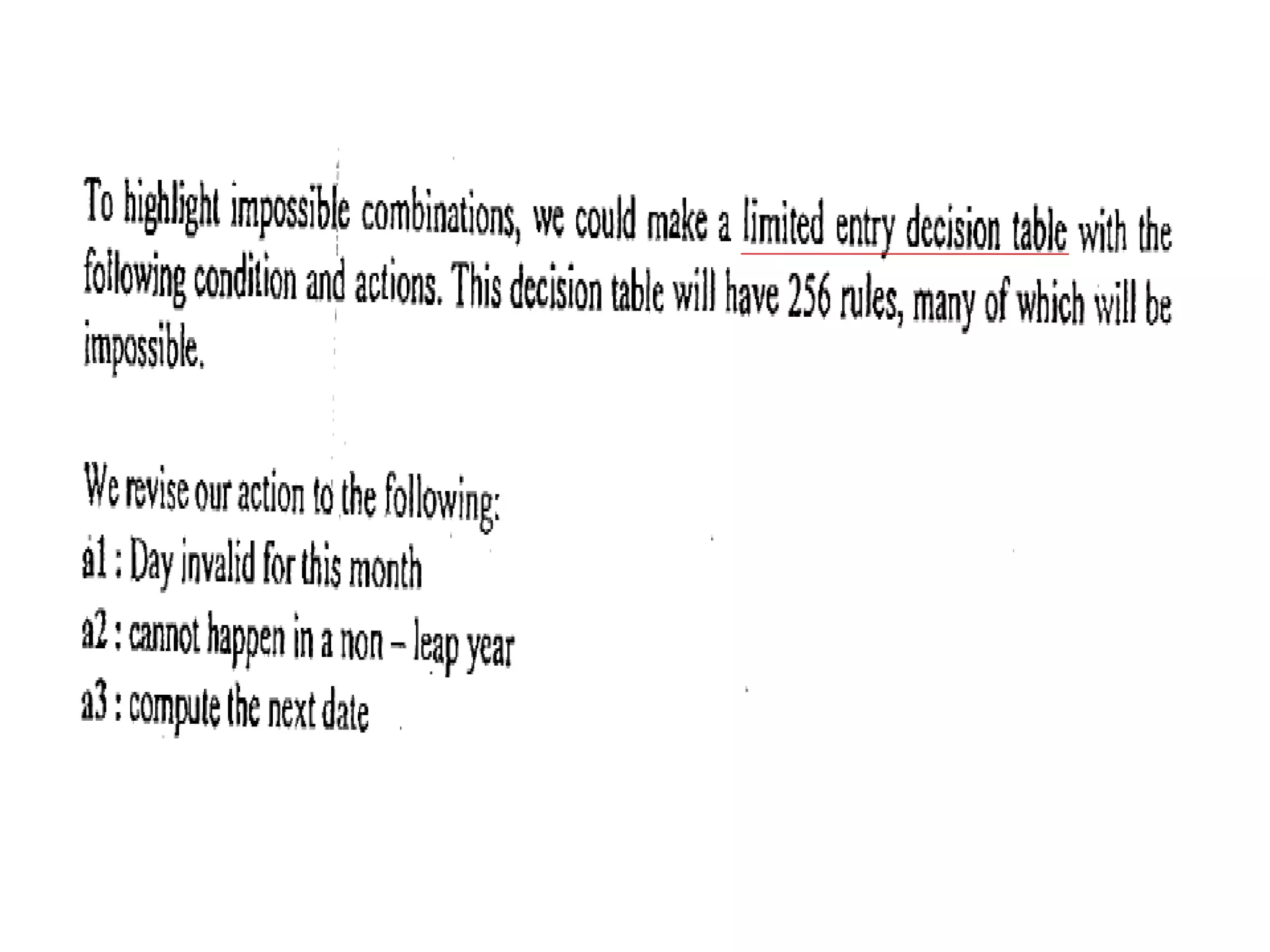 To highlight impossible combinations, we could make a limited entry decision table with the following condition and actions. This decision table will have 256 rules, many of which will be impossible.

We revise our action to the following:
a1 : Day invalid for this month
a2 : cannot happen in a non – leap year
a3 : compute the next date